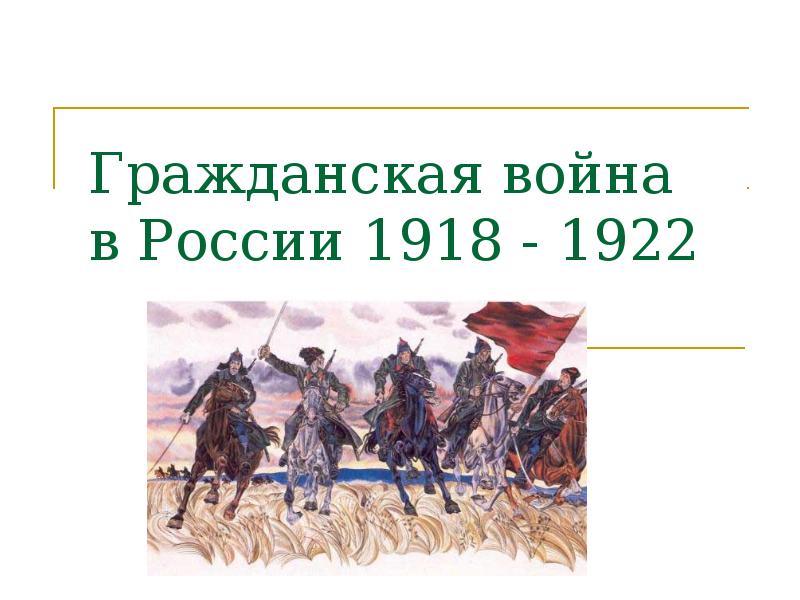 Гражданская война в России 1918 - 1922